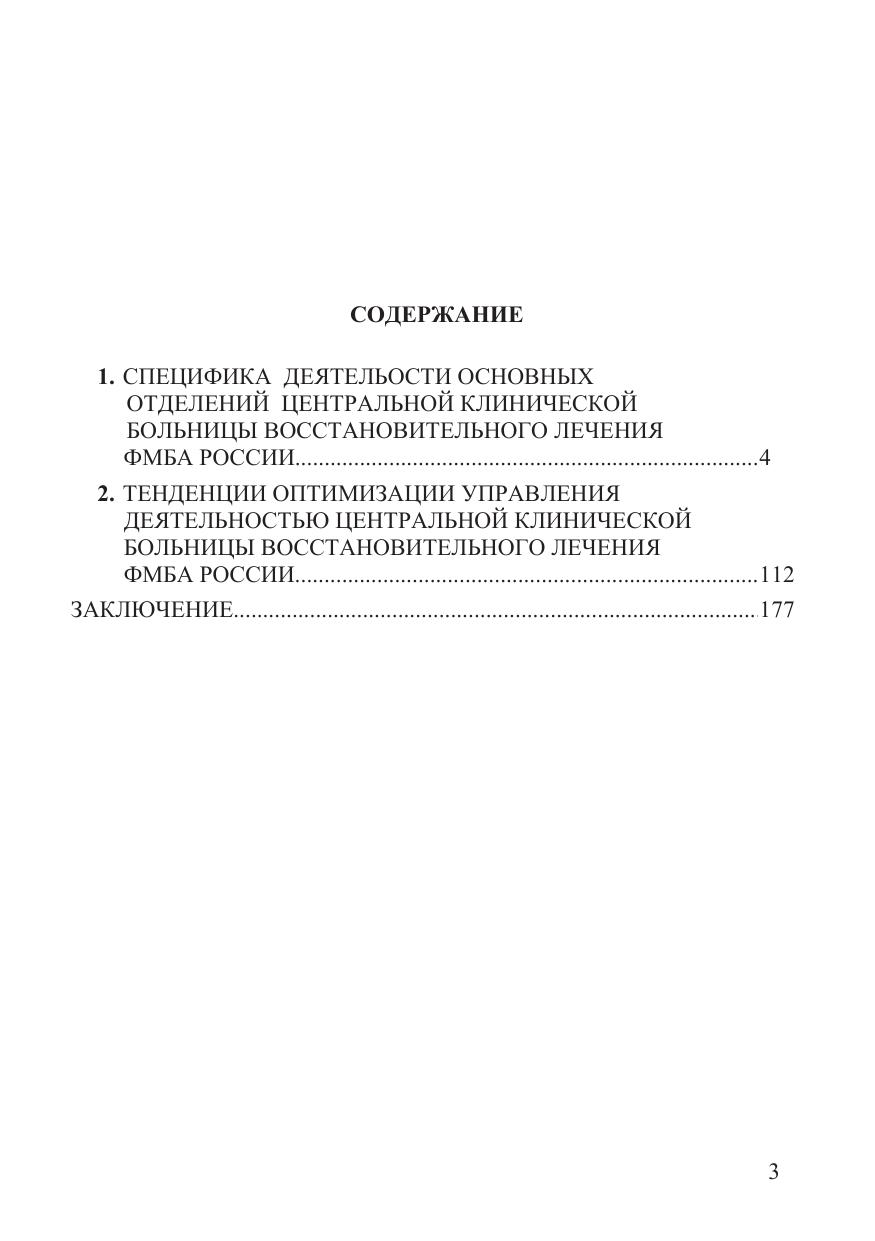 СОДЕРЖАНИЕ

1. СПЕЦИФИКА ДЕЯТЕЛЬОСТИ ОСНОВНЫХ ОТДЕЛЕНИЙ ЦЕНТРАЛЬНОЙ КЛИНИЧЕСКОЙ БОЛЬНИЦЫ ВОССТАНОВИТЕЛЬНОГО ЛЕЧЕНИЯ ФМБА РОССИИ 4

2. ТЕНДЕНЦИИ ОПТИМИЗАЦИИ УПРАВЛЕНИЯ ДЕЯТЕЛЬНОСТЬЮ ЦЕНТРАЛЬНОЙ КЛИНИЧЕСКОЙ БОЛЬНИЦЫ ВОССТАНОВИТЕЛЬНОГО ЛЕЧЕНИЯ ФМБА РОССИИ 112

ЗАКЛЮЧЕНИЕ 177

3